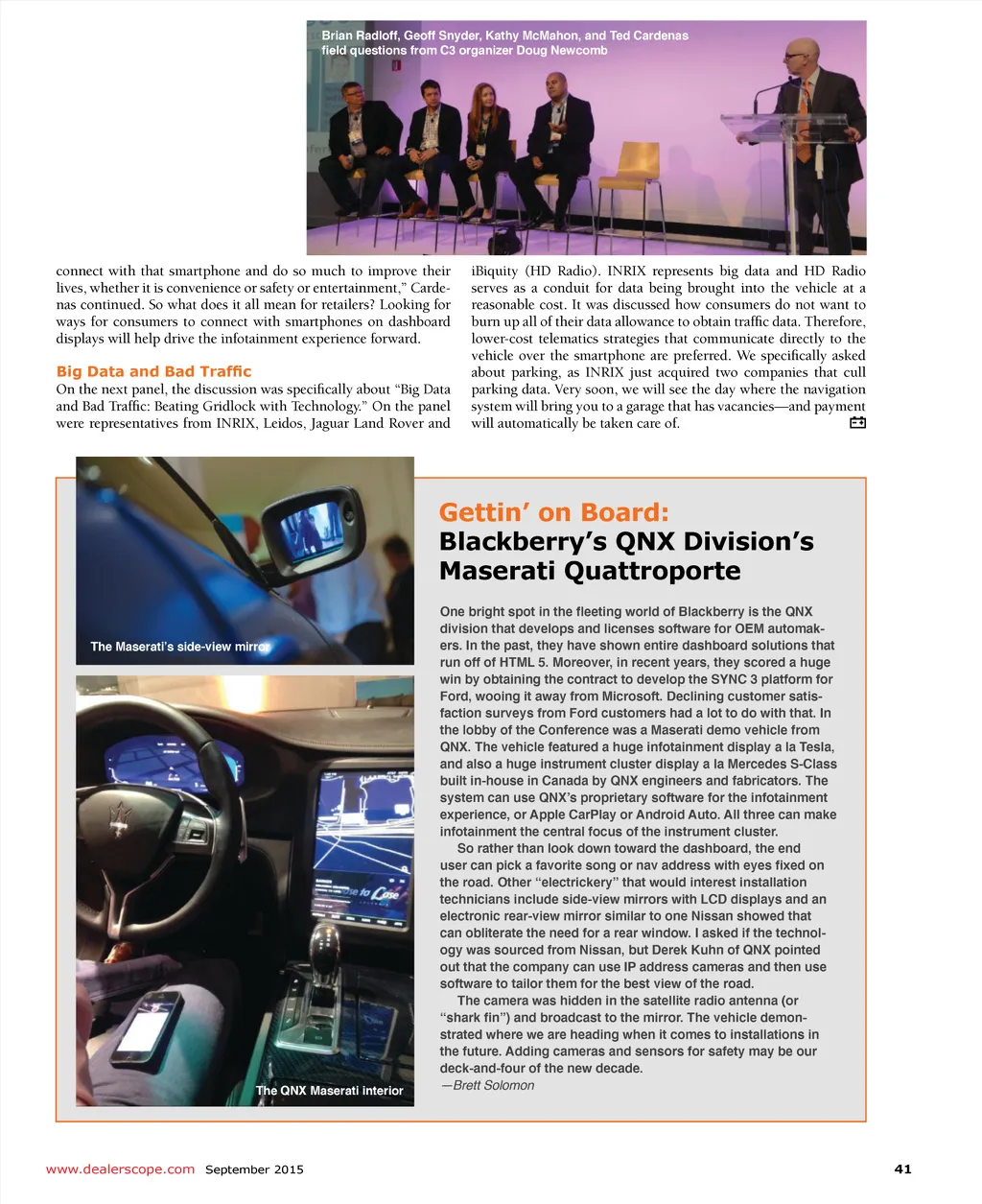 Brian Radloff, Geoff Snyder, Kathy McMahon, and Ted Cardenas field questions from C3 organizer Doug Newcomb

connect with that smartphone and do so much to improve their lives, whether it is convenience or safety or entertainment," Cardenas continued. So what does it all mean for retailers? Looking for ways for consumers to connect with smartphones on dashboard displays will help drive the infotainment experience forward.

Big Data and Bad Traffic
On the next panel, the discussion was specifically about "Big Data and Bad Traffic: Beating Gridlock with Technology." On the panel were representatives from INRIX, Leidos, Jaguar Land Rover and iBiquity (HD Radio). INRIX represents big data and HD Radio serves as a conduit for data being brought into the vehicle at a reasonable cost. It was discussed how consumers do not want to burn up all of their data allowance to obtain traffic data. Therefore, lower-cost telematics strategies that communicate directly to the vehicle over the smartphone are preferred. We specifically asked about parking, as INRIX just acquired two companies that cull parking data. Very soon, we will see the day where the navigation system will bring you to a garage that has vacancies—and payment will automatically be taken care of.

The Maserati's side-view mirror

The QNX Maserati interior

Gettin' on Board:
Blackberry's QNX Division's Maserati Quattroporte

One bright spot in the fleeting world of Blackberry is the QNX division that develops and licenses software for OEM automakers. In the past, they have shown entire dashboard solutions that run off of HTML 5. Moreover, in recent years, they scored a huge win by obtaining the contract to develop the SYNC 3 platform for Ford, wooing it away from Microsoft. Declining customer satisfaction surveys from Ford customers had a lot to do with that. In the lobby of the Conference was a Maserati demo vehicle from QNX. The vehicle featured a huge infotainment display a la Tesla, and also a huge instrument cluster display a la Mercedes S-Class built in-house in Canada by QNX engineers and fabricators. The system can use QNX's proprietary software for the infotainment experience, or Apple CarPlay or Android Auto. All three can make infotainment the central focus of the instrument cluster.

So rather than look down toward the dashboard, the end user can pick a favorite song or nav address with eyes fixed on the road. Other "electrickery" that would interest installation technicians include side-view mirrors with LCD displays and an electronic rear-view mirror similar to one Nissan showed that can obliterate the need for a rear window. I asked if the technology was sourced from Nissan, but Derek Kuhn of QNX pointed out that the company can use IP address cameras and then use software to tailor them for the best view of the road.

The camera was hidden in the satellite radio antenna (or "shark fin") and broadcast to the mirror. The vehicle demonstrated where we are heading when it comes to installations in the future. Adding cameras and sensors for safety may be our deck-and-four of the new decade.
—Brett Solomon

www.dealerscope.com September 2015 41